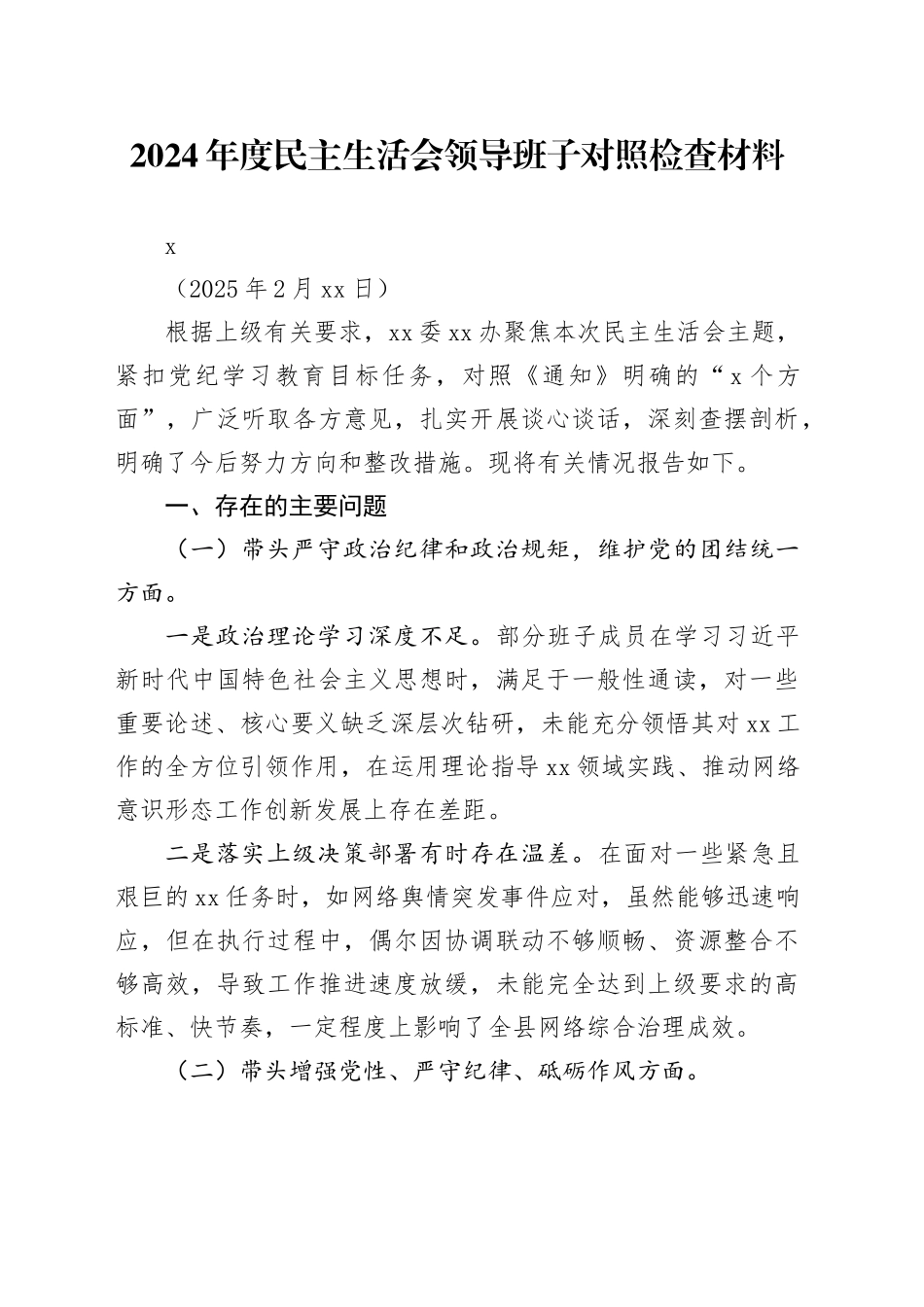 2024年度民主生活会领导班子对照检查材料

x

（2025年2月xx日）

根据上级有关要求，xx委xx办聚焦本次民主生活会主题，紧扣党纪学习教育目标任务，对照《通知》明确的“x个方面”，广泛听取各方意见，扎实开展谈心谈话，深刻查摆剖析，明确了今后努力方向和整改措施。现将有关情况报告如下。

一、存在的主要问题

（一）带头严守政治纪律和政治规矩，维护党的团结统一方面。

一是政治理论学习深度不足。部分班子成员在学习习近平新时代中国特色社会主义思想时，满足于一般性通读，对一些重要论述、核心要义缺乏深层次钻研，未能充分领悟其对xx工作的全方位引领作用，在运用理论指导xx领域实践、推动网络意识形态工作创新发展上存在差距。

二是落实上级决策部署有时存在温差。在面对一些紧急且艰巨的xx任务时，如网络舆情突发事件应对，虽然能够迅速响应，但在执行过程中，偶尔因协调联动不够顺畅、资源整合不够高效，导致工作推进速度放缓，未能完全达到上级要求的高标准、快节奏，一定程度上影响了全县网络综合治理成效。

（二）带头增强党性、严守纪律、砥砺作风方面。